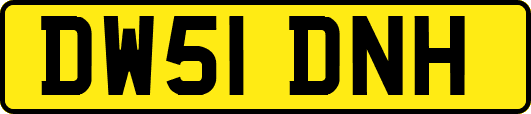 DW51 DNH